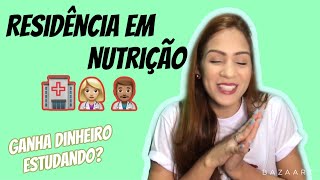 RESIDÊNCIA EM NUTRIÇÃO

GANHA DINHEIRO ESTUDANDO?

BAZAART